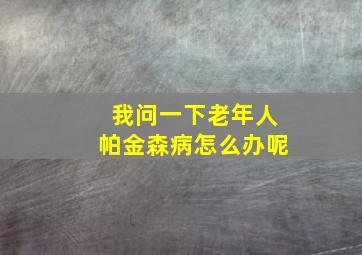 我问一下老年人
帕金森病怎么办呢